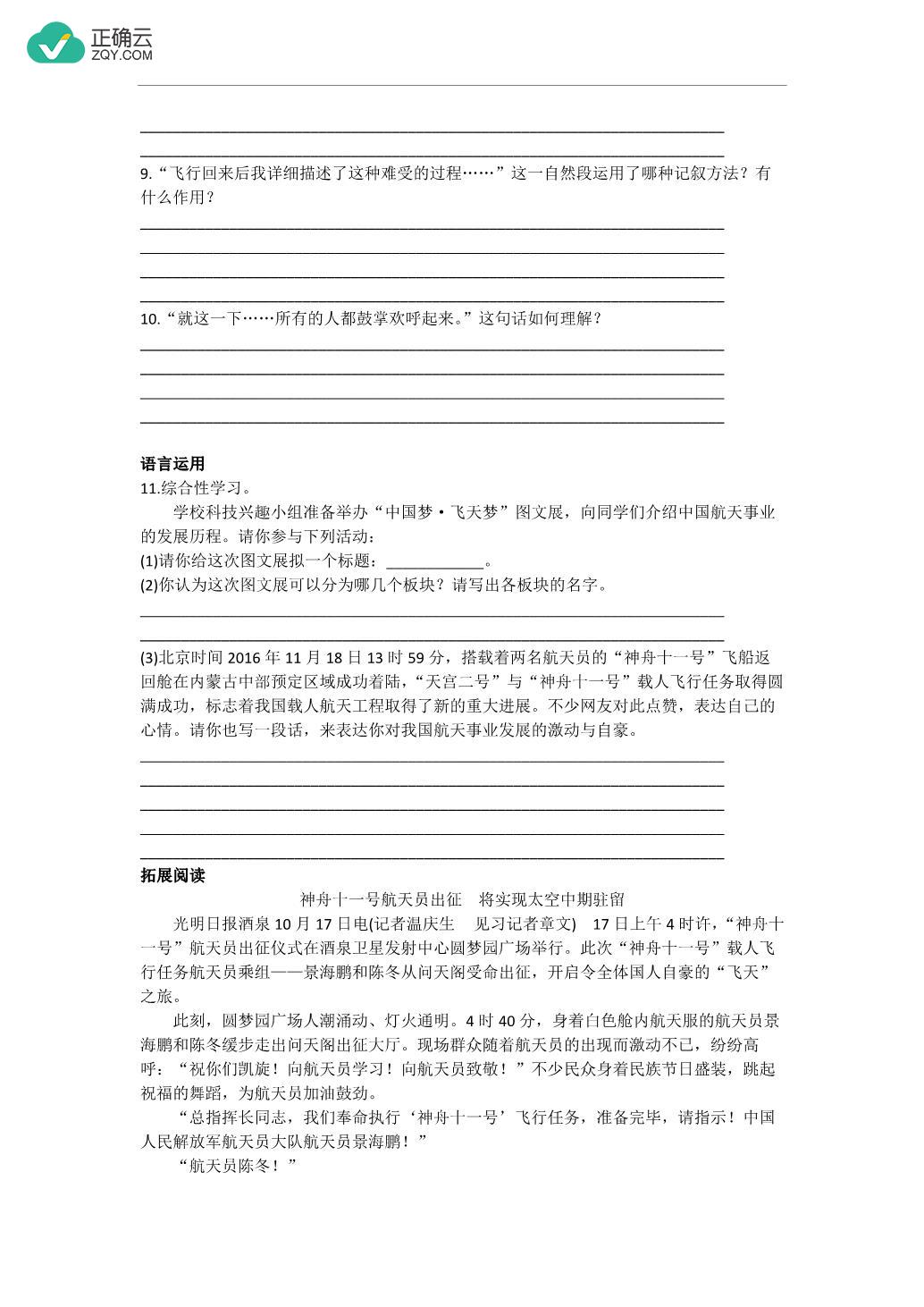 正确云
ZQY.COM

9.“飞行回来后我详细描述了这种难受的过程……”这一自然段运用了哪种记叙方法？有什么作用？

10.“就这一下……所有的人都鼓掌欢呼起来。”这句话如何理解？

语言运用
11.综合性学习。
学校科技兴趣小组准备举办“中国梦·飞天梦”图文展，向同学们介绍中国航天事业的发展历程。请你参与下列活动：
(1)请你给这次图文展拟一个标题：____________。
(2)你认为这次图文展可以分为哪几个板块？请写出各板块的名字。

(3)北京时间 2016 年 11 月 18 日 13 时 59 分，搭载着两名航天员的“神舟十一号”飞船返回舱在内蒙古中部预定区域成功着陆，“天宫二号”与“神舟十一号”载人飞行任务取得圆满成功，标志着我国载人航天工程取得了新的重大进展。不少网友对此点赞，表达自己的心情。请你也写一段话，来表达你对我国航天事业发展的激动与自豪。

拓展阅读
神舟十一号航天员出征　将实现太空中期驻留
光明日报酒泉 10 月 17 日电(记者温庆生　见习记者章文)　17 日上午 4 时许，“神舟十一号”航天员出征仪式在酒泉卫星发射中心圆梦园广场举行。此次“神舟十一号”载人飞行任务航天员乘组——景海鹏和陈冬从问天阁受命出征，开启令全体国人自豪的“飞天”之旅。
此刻，圆梦园广场人潮涌动、灯火通明。4 时 40 分，身着白色舱内航天服的航天员景海鹏和陈冬缓步走出问天阁出征大厅。现场群众随着航天员的出现而激动不已，纷纷高呼：“祝你们凯旋！向航天员学习！向航天员致敬！”不少民众身着民族节日盛装，跳起祝福的舞蹈，为航天员加油鼓劲。
“总指挥长同志，我们奉命执行‘神舟十一号’飞行任务，准备完毕，请指示！中国人民解放军航天员大队航天员景海鹏！”
“航天员陈冬！”